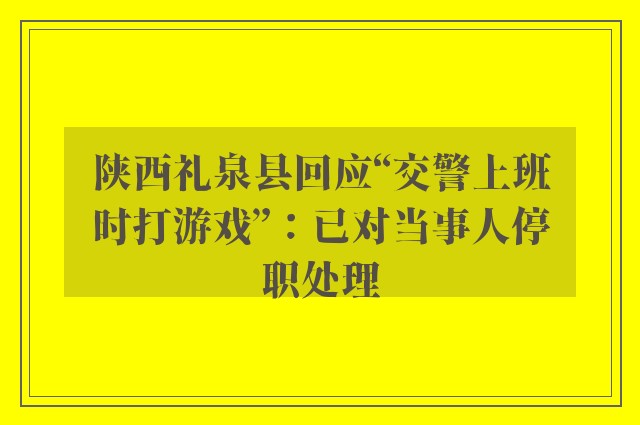 陕西礼泉县回应“交警上班时打游戏”：已对当事人停职处理